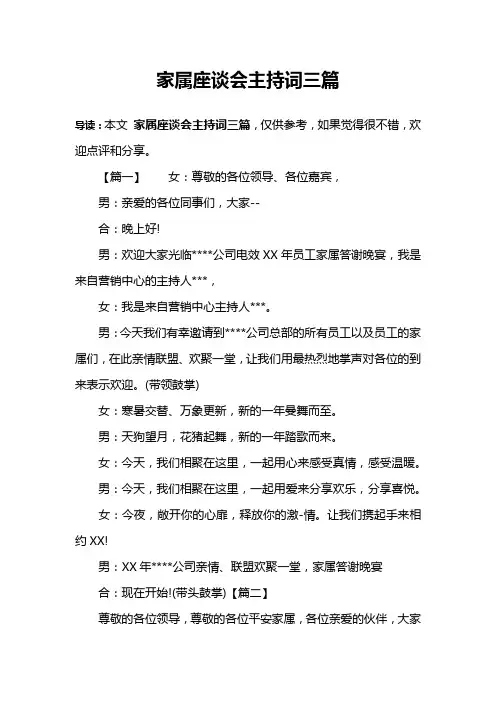 家属座谈会主持词三篇

导读：本文 家属座谈会主持词三篇，仅供参考，如果觉得很不错，欢迎点评和分享。

【篇一】 女：尊敬的各位领导、各位嘉宾，

男：亲爱的各位同事们，大家--

合：晚上好!

男：欢迎大家光临****公司电效 XX 年员工家属答谢晚宴，我是来自营销中心的主持人***，

女：我是来自营销中心主持人***。

男：今天我们有幸邀请到****公司总部的所有员工以及员工的家属们，在此亲情联盟、欢聚一堂，让我们用最热烈地掌声对各位的到来表示欢迎。(带领鼓掌)

女：寒暑交替、万象更新，新的一年曼舞而至。

男：天狗望月，花猪起舞，新的一年踏歌而来。

女：今天，我们相聚在这里，一起用心来感受真情，感受温暖。

男：今天，我们相聚在这里，一起用爱来分享欢乐，分享喜悦。

女：今夜，敞开你的心扉，释放你的激-情。让我们携起手来相约 XX!

男：XX 年****公司亲情、联盟欢聚一堂，家属答谢晚宴

合：现在开始!(带头鼓掌)【篇二】

尊敬的各位领导，尊敬的各位平安家属，各位亲爱的伙伴，大家